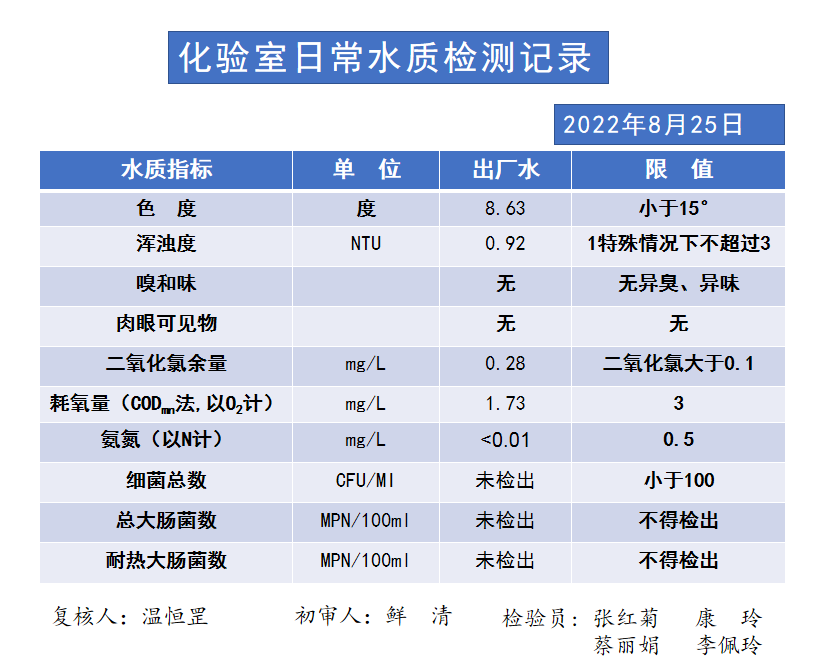 化验室日常水质检测记录

2022年8月25日

| 水质指标 | 单　位 | 出厂水 | 限　值 |
|---|---|---|---|
| 色　度 | 度 | 8.63 | 小于15° |
| 浑浊度 | NTU | 0.92 | 1特殊情况下不超过3 |
| 嗅和味 | | 无 | 无异臭、异味 |
| 肉眼可见物 | | 无 | 无 |
| 二氧化氯余量 | mg/L | 0.28 | 二氧化氯大于0.1 |
| 耗氧量（$COD_{mn}$法,以$O_2$计） | mg/L | 1.73 | 3 |
| 氨氮（以N计） | mg/L | <0.01 | 0.5 |
| 细菌总数 | CFU/Ml | 未检出 | 小于100 |
| 总大肠菌数 | MPN/100ml | 未检出 | 不得检出 |
| 耐热大肠菌数 | MPN/100ml | 未检出 | 不得检出 |

复核人：温恒罡　　初审人：鲜　清　　检验员：张红菊　康　玲
蔡丽娟　李佩玲